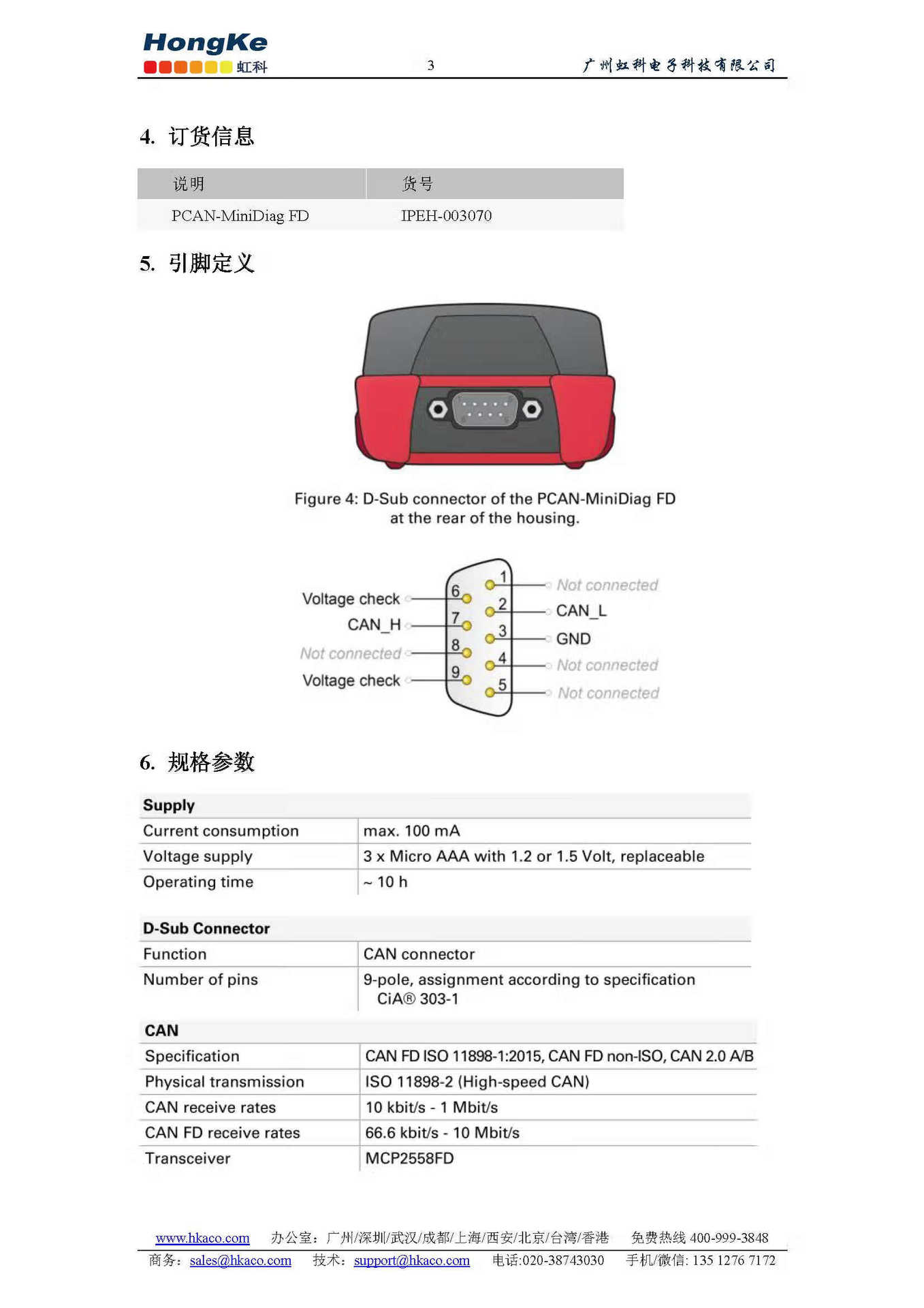 HongKe
虹科

3

广州虹科电子科技有限公司

4. 订货信息

| 说明 | 货号 |
|---|---|
| PCAN-MiniDiag FD | IPEH-003070 |

5. 引脚定义

Figure 4: D-Sub connector of the PCAN-MiniDiag FD at the rear of the housing.

Voltage check
CAN_H
Not connected
Voltage check
6
7
8
9
1
2
3
4
5
Not connected
CAN_L
GND
Not connected
Not connected

6. 规格参数

| Supply | |
|---|---|
| Current consumption | max. 100 mA |
| Voltage supply | 3 x Micro AAA with 1.2 or 1.5 Volt, replaceable |
| Operating time | ~ 10 h |

| D-Sub Connector | |
|---|---|
| Function | CAN connector |
| Number of pins | 9-pole, assignment according to specification CiA® 303-1 |

| CAN | |
|---|---|
| Specification | CAN FD ISO 11898-1:2015, CAN FD non-ISO, CAN 2.0 A/B |
| Physical transmission | ISO 11898-2 (High-speed CAN) |
| CAN receive rates | 10 kbit/s - 1 Mbit/s |
| CAN FD receive rates | 66.6 kbit/s - 10 Mbit/s |
| Transceiver | MCP2558FD |

www.hkaco.com 办公室：广州/深圳/武汉/成都/上海/西安/北京/台湾/香港 免费热线 400-999-3848
商务：sales@hkaco.com 技术：support@hkaco.com 电话:020-38743030 手机/微信: 135 1276 7172